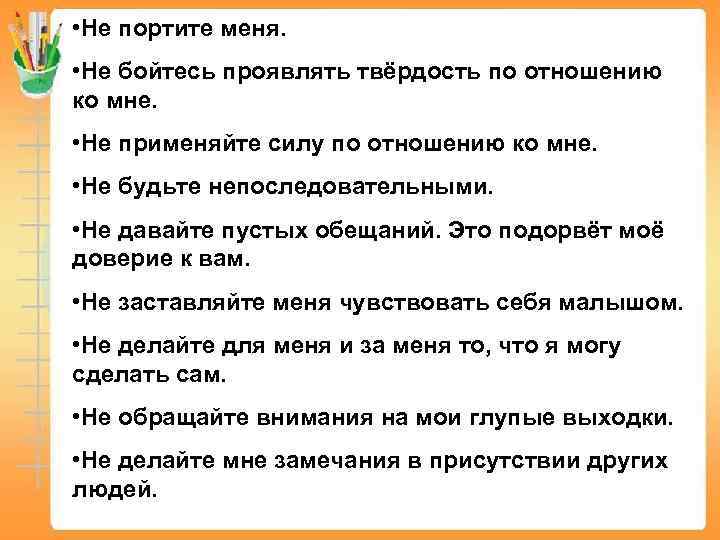 •Не портите меня.

•Не бойтесь проявлять твёрдость по отношению ко мне.

•Не применяйте силу по отношению ко мне.

•Не будьте непоследовательными.

•Не давайте пустых обещаний. Это подорвёт моё доверие к вам.

•Не заставляйте меня чувствовать себя малышом.

•Не делайте для меня и за меня то, что я могу сделать сам.

•Не обращайте внимания на мои глупые выходки.

•Не делайте мне замечания в присутствии других людей.